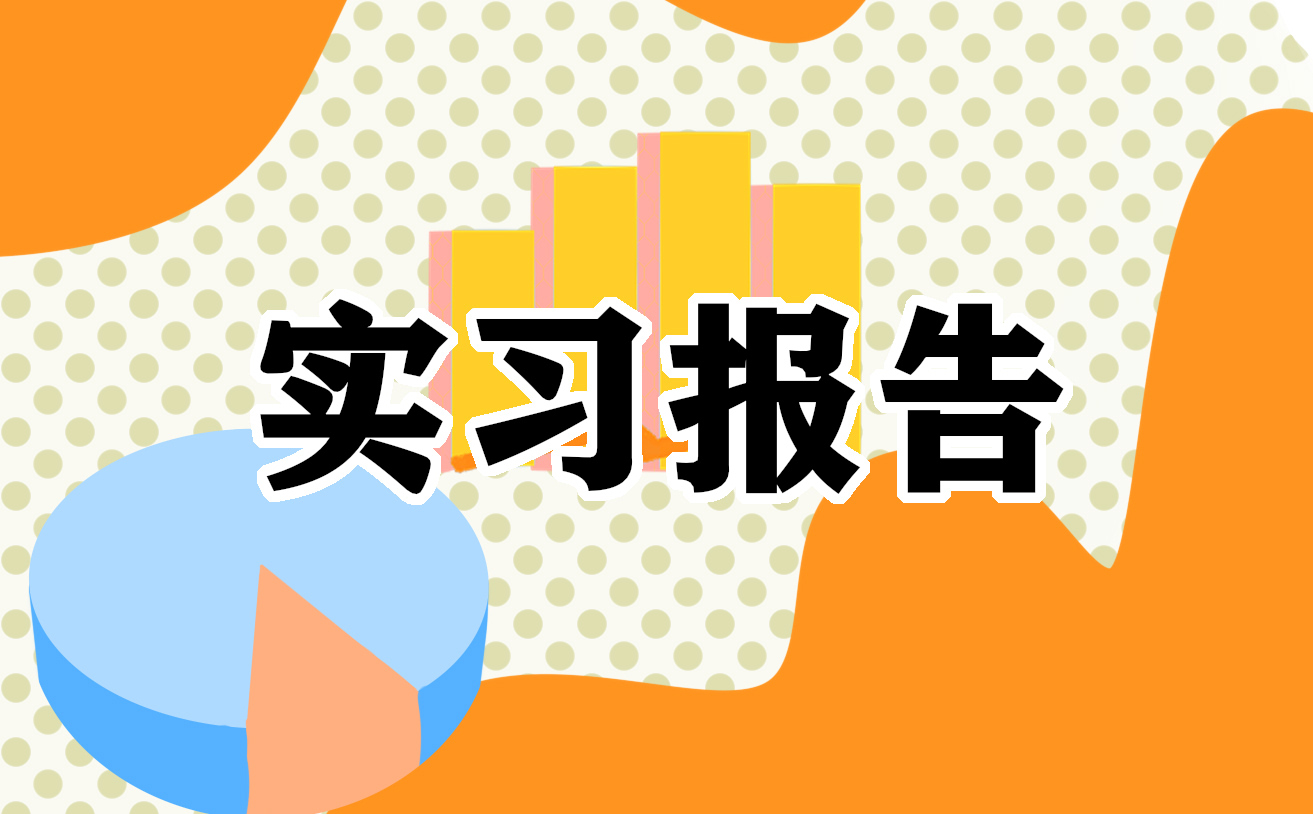 实习报告